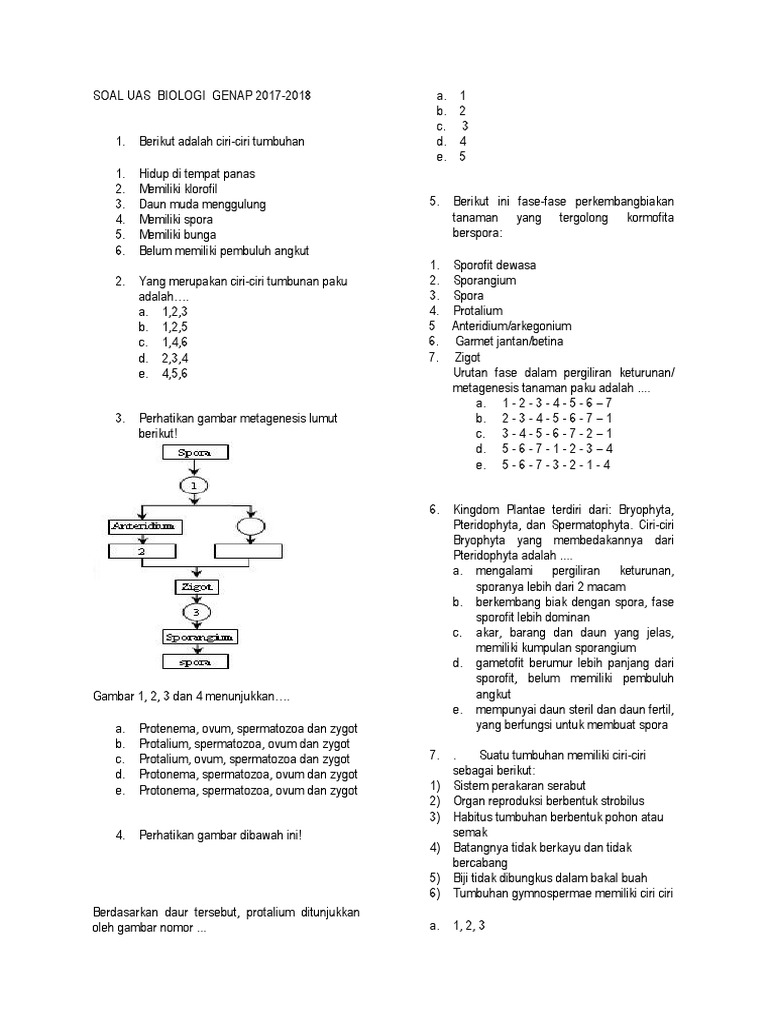 SOAL UAS BIOLOGI GENAP 2017-2018

1. Berikut adalah ciri-ciri tumbuhan

1. Hidup di tempat panas
2. Memiliki klorofil
3. Daun muda menggulung
4. Memiliki spora
5. Memiliki bunga
6. Belum memiliki pembuluh angkut

2. Yang merupakan ciri-ciri tumbunan paku adalah….
a. 1,2,3
b. 1,2,5
c. 1,4,6
d. 2,3,4
e. 4,5,6

3. Perhatikan gambar metagenesis lumut berikut!

Spora
1
Anteridium
2
Zigot
3
Sporangium
spora

Gambar 1, 2, 3 dan 4 menunjukkan….

a. Protenema, ovum, spermatozoa dan zygot
b. Protalium, spermatozoa, ovum dan zygot
c. Protalium, ovum, spermatozoa dan zygot
d. Protonema, spermatozoa, ovum dan zygot
e. Protonema, spermatozoa, ovum dan zygot

4. Perhatikan gambar dibawah ini!

Berdasarkan daur tersebut, protalium ditunjukkan oleh gambar nomor ...

a. 1
b. 2
c. 3
d. 4
e. 5

5. Berikut ini fase-fase perkembangbiakan tanaman yang tergolong kormofita berspora:

1. Sporofit dewasa
2. Sporangium
3. Spora
4. Protalium
5 Anteridium/arkegonium
6. Garmet jantan/betina
7. Zigot
Urutan fase dalam pergiliran keturunan/ metagenesis tanaman paku adalah ....
a. 1 - 2 - 3 - 4 - 5 - 6 – 7
b. 2 - 3 - 4 - 5 - 6 - 7 – 1
c. 3 - 4 - 5 - 6 - 7 - 2 – 1
d. 5 - 6 - 7 - 1 - 2 - 3 – 4
e. 5 - 6 - 7 - 3 - 2 - 1 - 4

6. Kingdom Plantae terdiri dari: Bryophyta, Pteridophyta, dan Spermatophyta. Ciri-ciri Bryophyta yang membedakannya dari Pteridophyta adalah ....
a. mengalami pergiliran keturunan, sporanya lebih dari 2 macam
b. berkembang biak dengan spora, fase sporofit lebih dominan
c. akar, barang dan daun yang jelas, memiliki kumpulan sporangium
d. gametofit berumur lebih panjang dari sporofit, belum memiliki pembuluh angkut
e. mempunyai daun steril dan daun fertil, yang berfungsi untuk membuat spora

7. . Suatu tumbuhan memiliki ciri-ciri sebagai berikut:
1) Sistem perakaran serabut
2) Organ reproduksi berbentuk strobilus
3) Habitus tumbuhan berbentuk pohon atau semak
4) Batangnya tidak berkayu dan tidak bercabang
5) Biji tidak dibungkus dalam bakal buah
6) Tumbuhan gymnospermae memiliki ciri ciri

a. 1, 2, 3